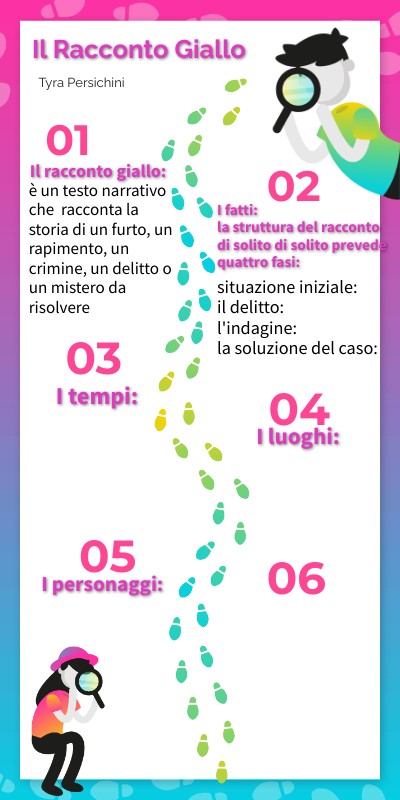 Il Racconto Giallo

Tyra Persichini

01

Il racconto giallo:
è un testo narrativo che racconta la storia di un furto, un rapimento, un crimine, un delitto o un mistero da risolvere

02

I fatti:
la struttura del racconto di solito di solito prevede quattro fasi:

situazione iniziale:
il delitto:
l'indagine:
la soluzione del caso:

03

I tempi:

04

I luoghi:

05

I personaggi:

06